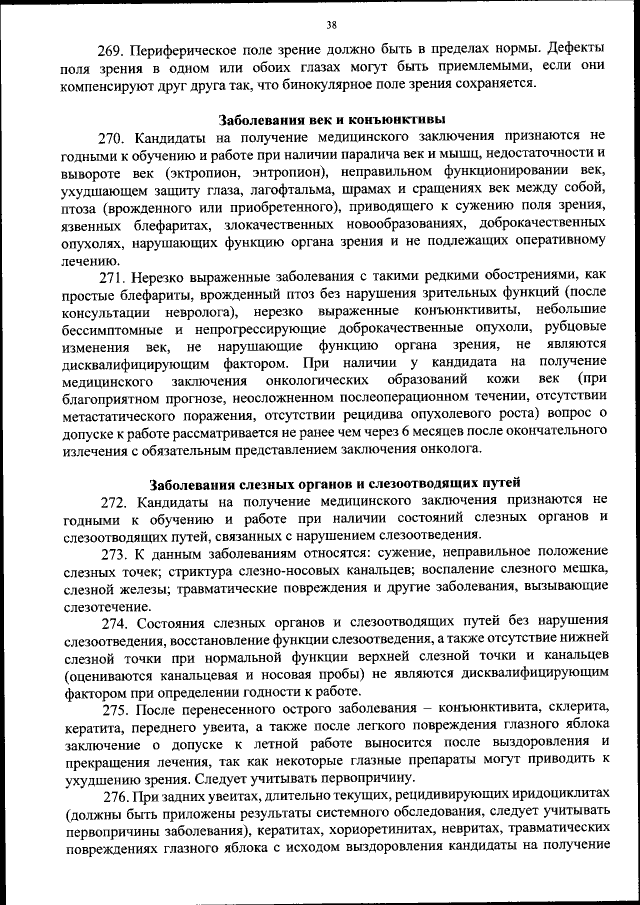 38

269. Периферическое поле зрение должно быть в пределах нормы. Дефекты поля зрения в одном или обоих глазах могут быть приемлемыми, если они компенсируют друг друга так, что бинокулярное поле зрения сохраняется.

Заболевания век и конъюнктивы

270. Кандидаты на получение медицинского заключения признаются не годными к обучению и работе при наличии паралича век и мышц, недостаточности и вывороте век (эктропион, энтропион), неправильном функционировании век, ухудшающем защиту глаза, лагофтальма, шрамах и сращениях век между собой, птоза (врожденного или приобретенного), приводящего к сужению поля зрения, язвенных блефаритах, злокачественных новообразованиях, доброкачественных опухолях, нарушающих функцию органа зрения и не подлежащих оперативному лечению.

271. Нерезко выраженные заболевания с такими редкими обострениями, как простые блефариты, врожденный птоз без нарушения зрительных функций (после консультации невролога), нерезко выраженные конъюнктивиты, небольшие бессимптомные и непрогрессирующие доброкачественные опухоли, рубцовые изменения век, не нарушающие функцию органа зрения, не являются дисквалифицирующим фактором. При наличии у кандидата на получение медицинского заключения онкологических образований кожи век (при благоприятном прогнозе, неосложненном послеоперационном течении, отсутствии метастатического поражения, отсутствии рецидива опухолевого роста) вопрос о допуске к работе рассматривается не ранее чем через 6 месяцев после окончательного излечения с обязательным представлением заключения онколога.

Заболевания слезных органов и слезоотводящих путей

272. Кандидаты на получение медицинского заключения признаются не годными к обучению и работе при наличии состояний слезных органов и слезоотводящих путей, связанных с нарушением слезоотведения.

273. К данным заболеваниям относятся: сужение, неправильное положение слезных точек; стриктура слезно-носовых канальцев; воспаление слезного мешка, слезной железы; травматические повреждения и другие заболевания, вызывающие слезотечение.

274. Состояния слезных органов и слезоотводящих путей без нарушения слезоотведения, восстановление функции слезоотведения, а также отсутствие нижней слезной точки при нормальной функции верхней слезной точки и канальцев (оцениваются канальцевая и носовая пробы) не являются дисквалифицирующим фактором при определении годности к работе.

275. После перенесенного острого заболевания – конъюнктивита, склерита, кератита, переднего увеита, а также после легкого повреждения глазного яблока заключение о допуске к летной работе выносится после выздоровления и прекращения лечения, так как некоторые глазные препараты могут приводить к ухудшению зрения. Следует учитывать первопричину.

276. При задних увеитах, длительно текущих, рецидивирующих иридоциклитах (должны быть приложены результаты системного обследования, следует учитывать первопричины заболевания), кератитах, хориоретинитах, невритах, травматических повреждениях глазного яблока с исходом выздоровления кандидаты на получение